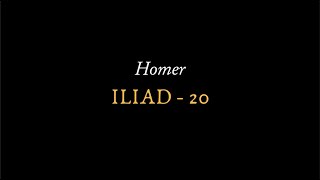 Homer

ILIAD - 20